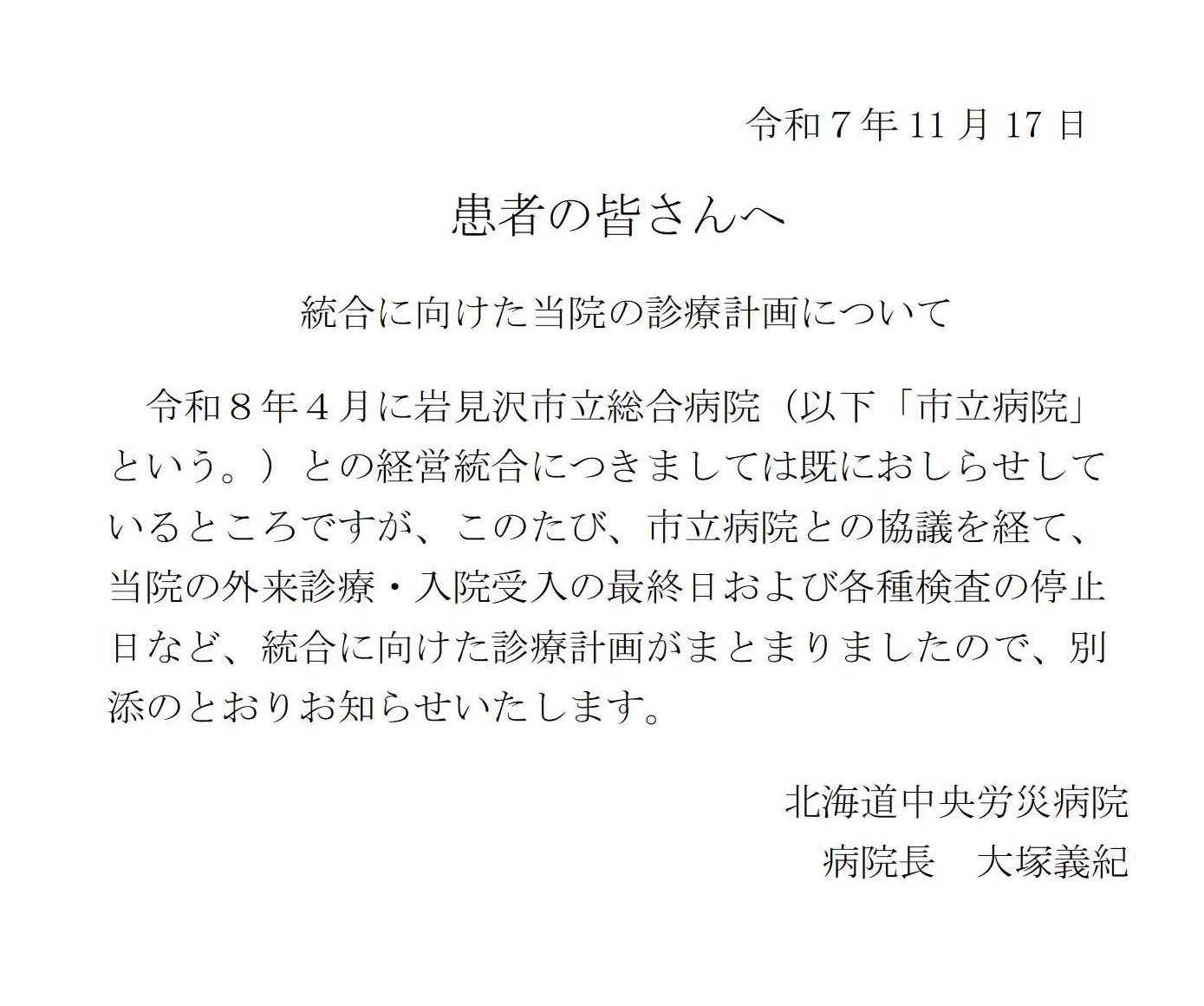 令和７年 11 月 17 日

患者の皆さんへ

統合に向けた当院の診療計画について

令和８年４月に岩見沢市立総合病院（以下「市立病院」という。）との経営統合につきましては既におしらせしているところですが、このたび、市立病院との協議を経て、当院の外来診療・入院受入の最終日および各種検査の停止日など、統合に向けた診療計画がまとまりましたので、別添のとおりお知らせいたします。

北海道中央労災病院
病院長　大塚義紀